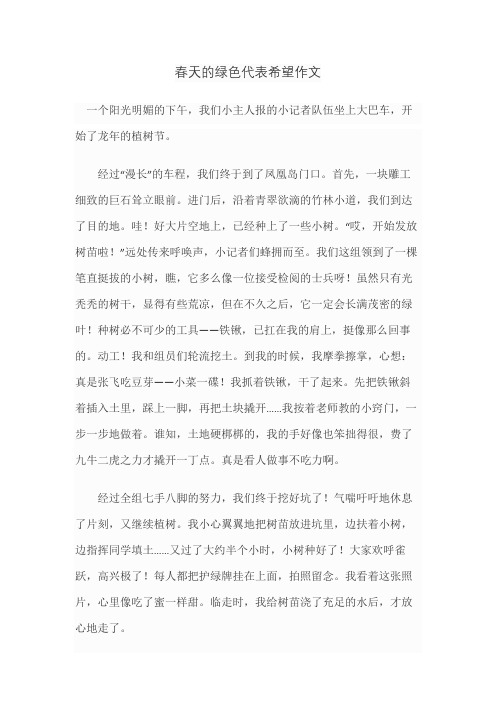 春天的绿色代表希望作文

一个阳光明媚的下午，我们小主人报的小记者队伍坐上大巴车，开始了龙年的植树节。

经过“漫长”的车程，我们终于到了凤凰岛门口。首先，一块雕工细致的巨石耸立眼前。进门后，沿着青翠欲滴的竹林小道，我们到达了目的地。哇！好大片空地上，已经种上了一些小树。“哎，开始发放树苗啦！”远处传来呼唤声，小记者们蜂拥而至。我们这组领到了一棵笔直挺拔的小树，瞧，它多么像一位接受检阅的士兵呀！虽然只有光秃秃的树干，显得有些荒凉，但在不久之后，它一定会长满茂密的绿叶！种树必不可少的工具——铁锹，已扛在我的肩上，挺像那么回事的。动工！我和组员们轮流挖土。到我的时候，我摩拳擦掌，心想：真是张飞吃豆芽——小菜一碟！我抓着铁锹，干了起来。先把铁锹斜着插入土里，踩上一脚，再把土块撬开……我按着老师教的小窍门，一步一步地做着。谁知，土地硬梆梆的，我的手好像也笨拙得很，费了九牛二虎之力才撬开一丁点。真是看人做事不吃力啊。

经过全组七手八脚的努力，我们终于挖好坑了！气喘吁吁地休息了片刻，又继续植树。我小心翼翼地把树苗放进坑里，边扶着小树，边指挥同学填土……又过了大约半个小时，小树种好了！大家欢呼雀跃，高兴极了！每人都把护绿牌挂在上面，拍照留念。我看着这张照片，心里像吃了蜜一样甜。临走时，我给树苗浇了充足的水后，才放心地走了。